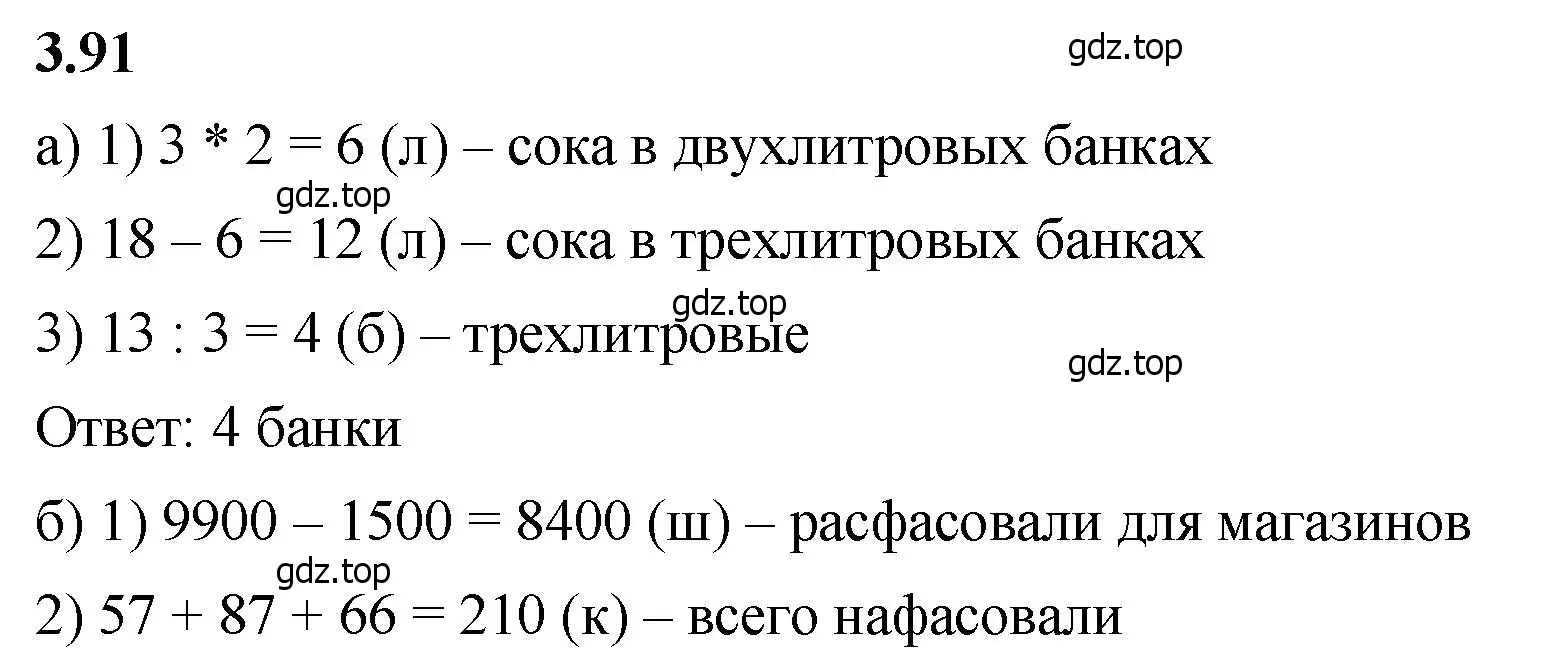 3.91

gdz.top

а) 1) 3 * 2 = 6 (л) – сока в двухлитровых банках

gdz.top

2) 18 – 6 = 12 (л) – сока в трехлитровых банках

gdz.top

3) 13 : 3 = 4 (б) – трехлитровые

gdz.top

Ответ: 4 банки

б) 1) 9900 – 1500 = 8400 (ш) – расфасовали для магазинов

gdz.top

2) 57 + 87 + 66 = 210 (к) – всего нафасовали